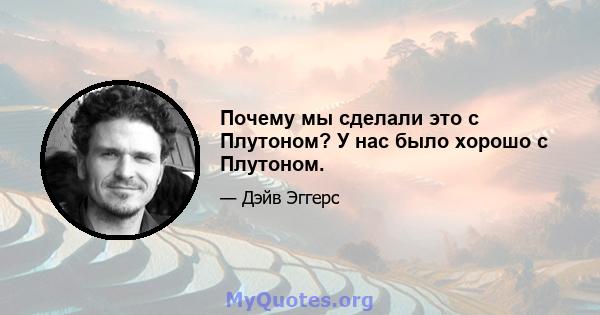 Почему мы сделали это с Плутоном? У нас было хорошо с Плутоном.

— Дэйв Эггерс

MyQuotes.org